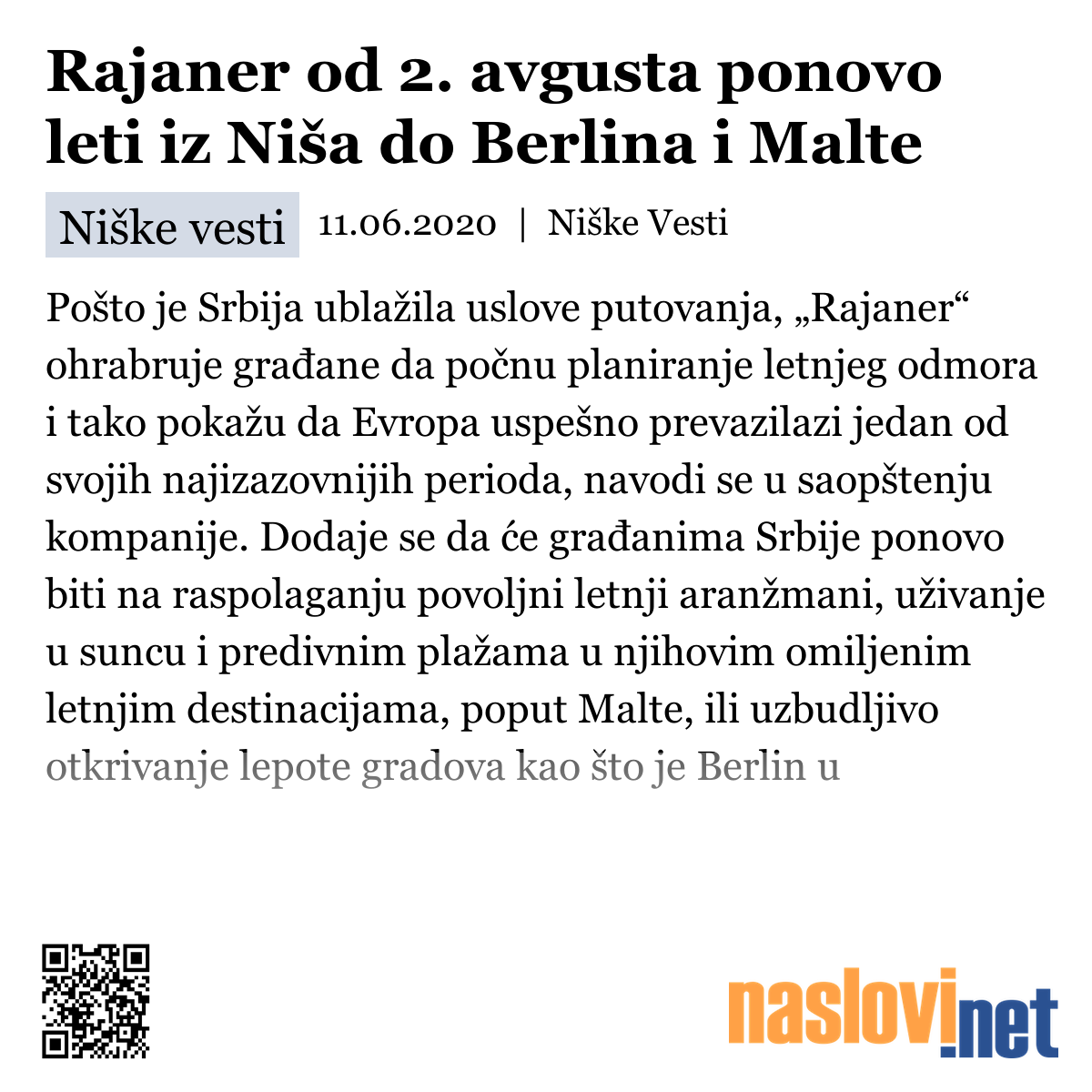 Rajaner od 2. avgusta ponovo leti iz Niša do Berlina i Malte

Niške vesti 11.06.2020 | Niške Vesti

Pošto je Srbija ublažila uslove putovanja, „Rajaner“ ohrabruje građane da počnu planiranje letnjeg odmora i tako pokažu da Evropa uspešno prevazilazi jedan od svojih najizazovnijih perioda, navodi se u saopštenju kompanije. Dodaje se da će građanima Srbije ponovo biti na raspolaganju povoljni letnji aranžmani, uživanje u suncu i predivnim plažama u njihovim omiljenim letnjim destinacijama, poput Malte, ili uzbudljivo otkrivanje lepote gradova kao što je Berlin u

naslovi.net